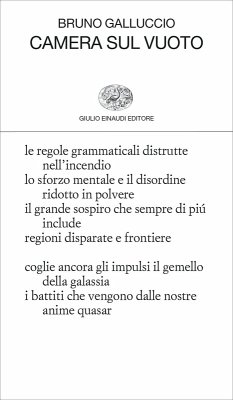 BRUNO GALLUCCIO
CAMERA SUL VUOTO

GIULIO EINAUDI EDITORE

le regole grammaticali distrutte
nell'incendio
lo sforzo mentale e il disordine
ridotto in polvere
il grande sospiro che sempre di piú
include
regioni disparate e frontiere

coglie ancora gli impulsi il gemello
della galassia
i battiti che vengono dalle nostre
anime quasar